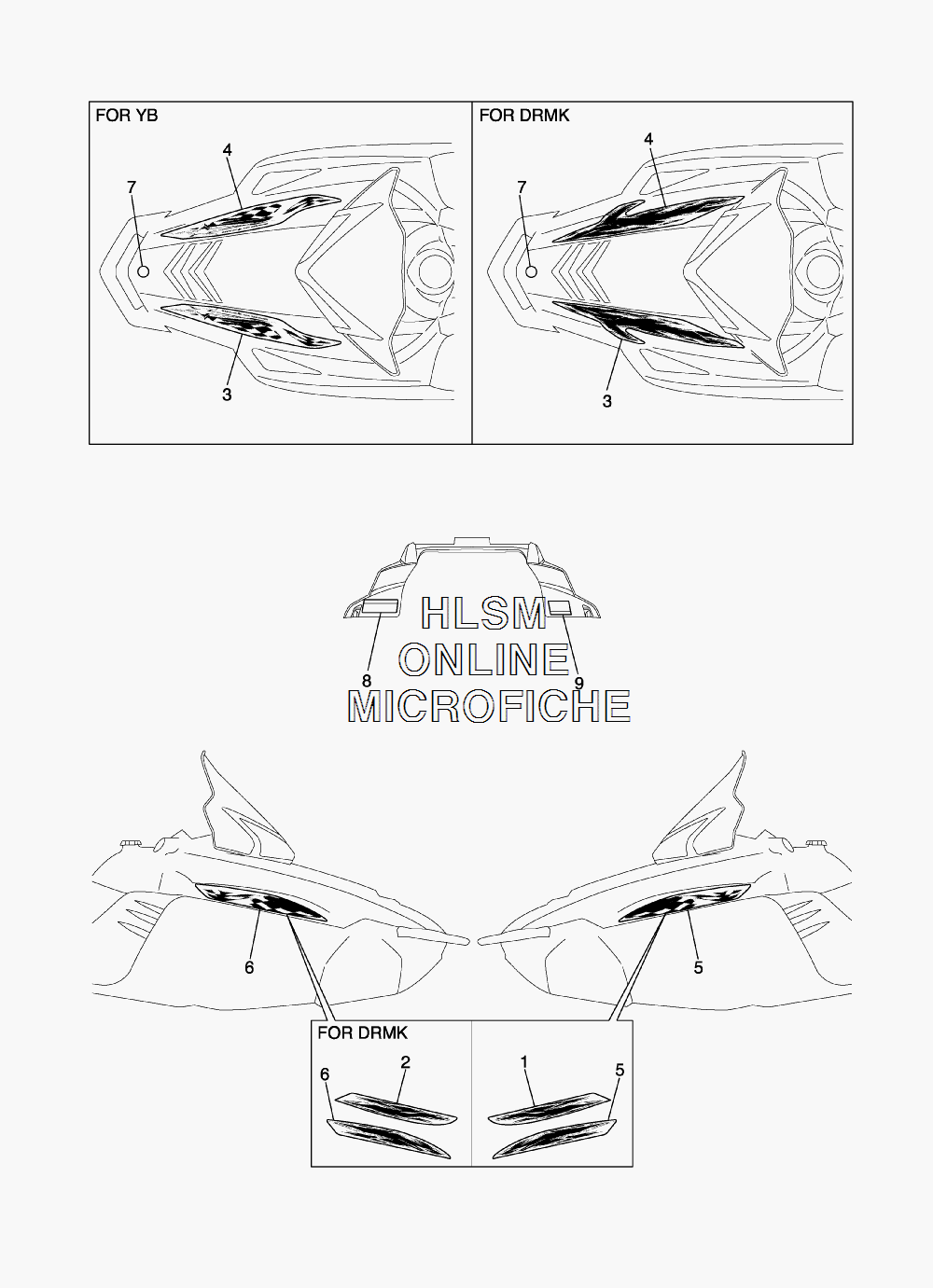 FOR YB

4

7

3

FOR DRMK

4

7

3

HLSM
ONLINE
MICROFICHE

8

9

6

5

FOR DRMK

6

2

1

5